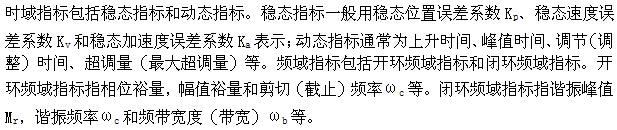 时域指标包括稳态指标和动态指标。稳态指标一般用稳态位置误差系数 $K_p$、稳态速度误差系数 $K_v$ 和稳态加速度误差系数 $K_a$ 表示；动态指标通常为上升时间、峰值时间、调节（调整）时间、超调量（最大超调量）等。频域指标包括开环频域指标和闭环频域指标。开环频域指标指相位裕量，幅值裕量和剪切（截止）频率 $\omega_c$ 等。闭环频域指标指谐振峰值 $M_r$，谐振频率 $\omega_c$ 和频带宽度（带宽）$\omega_b$ 等。